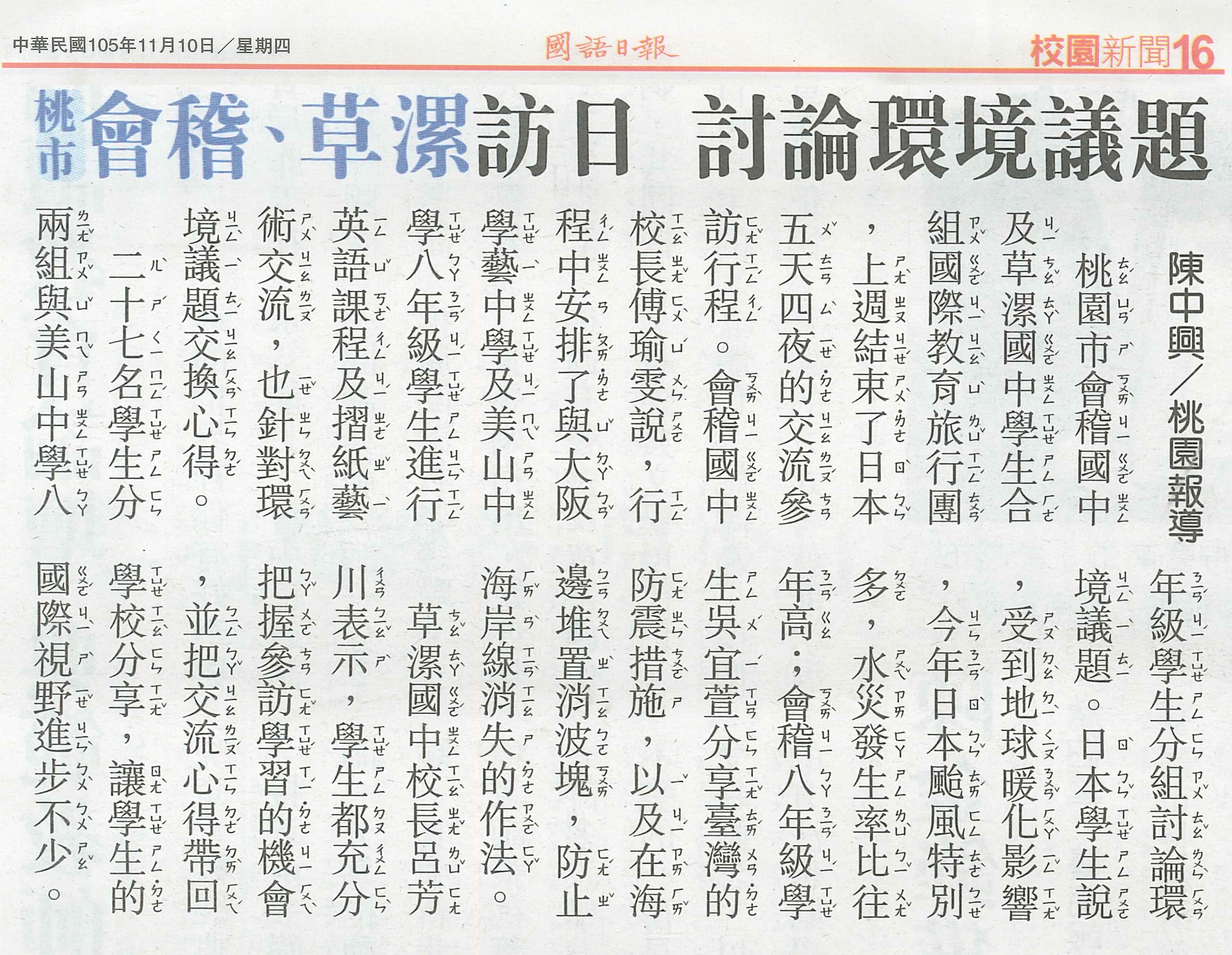 中華民國105年11月10日／星期四

國語日報

校園新聞16

桃市 會稽、草漯訪日 討論環境議題

陳中興／桃園報導

桃園市會稽國中及草漯國中學生合組國際教育旅行團，上週結束了日本五天四夜的交流參訪行程。會稽國中校長傅瑜雯說，行程中安排了與大阪學藝中學及美山中學八年級學生進行英語課程及摺紙藝術交流，也針對環境議題交換心得。

二十七名學生分兩組與美山中學八年級學生分組討論環境議題。日本學生說，受到地球暖化影響，今年日本颱風特別多，水災發生率比往年高；會稽八年級學生吳宜萱分享臺灣的防震措施，以及在海邊堆置消波塊，防止海岸線消失的作法。

草漯國中校長呂芳川表示，學生都充分把握參訪學習的機會，並把交流心得帶回學校分享，讓學生的國際視野進步不少。